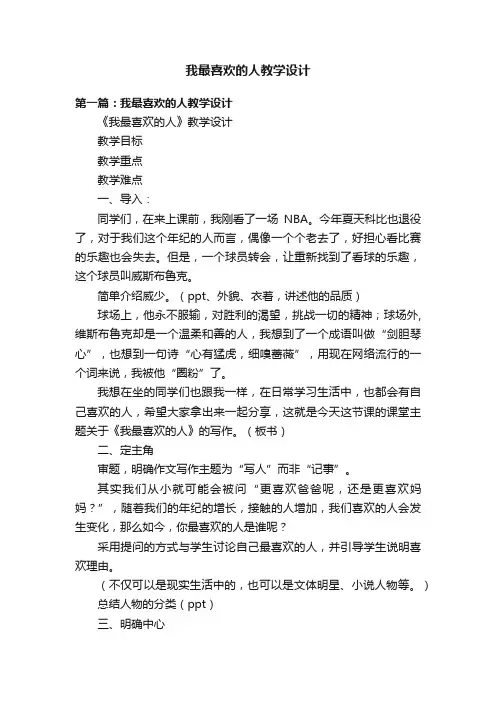 我最喜欢的人教学设计

第一篇：我最喜欢的人教学设计

《我最喜欢的人》教学设计

教学目标

教学重点

教学难点

一、导入：

同学们，在来上课前，我刚看了一场 NBA。今年夏天科比也退役了，对于我们这个年纪的人而言，偶像一个个老去了，好担心看比赛的乐趣也会失去。但是，一个球员转会，让重新找到了看球的乐趣，这个球员叫威斯布鲁克。

简单介绍威少。（ppt、外貌、衣着，讲述他的品质）

球场上，他永不服输，对胜利的渴望，挑战一切的精神；球场外，维斯布鲁克却是一个温柔和善的人，我想到了一个成语叫做“剑胆琴心”，也想到一句诗“心有猛虎，细嗅蔷薇”，用现在网络流行的一个词来说，我被他“圈粉”了。

我想在坐的同学们也跟我一样，在日常学习生活中，也都会有自己喜欢的人，希望大家拿出来一起分享，这就是今天这节课的课堂主题关于《我最喜欢的人》的写作。（板书）

二、定主角

审题，明确作文写作主题为“写人”而非“记事”。

其实我们从小就可能会被问“更喜欢爸爸呢，还是更喜欢妈妈？”，随着我们的年纪的增长，接触的人增加，我们喜欢的人会发生变化，那么如今，你最喜欢的人是谁呢？

采用提问的方式与学生讨论自己最喜欢的人，并引导学生说明喜欢理由。

（不仅可以是现实生活中的，也可以是文体明星、小说人物等。）

总结人物的分类（ppt）

三、明确中心